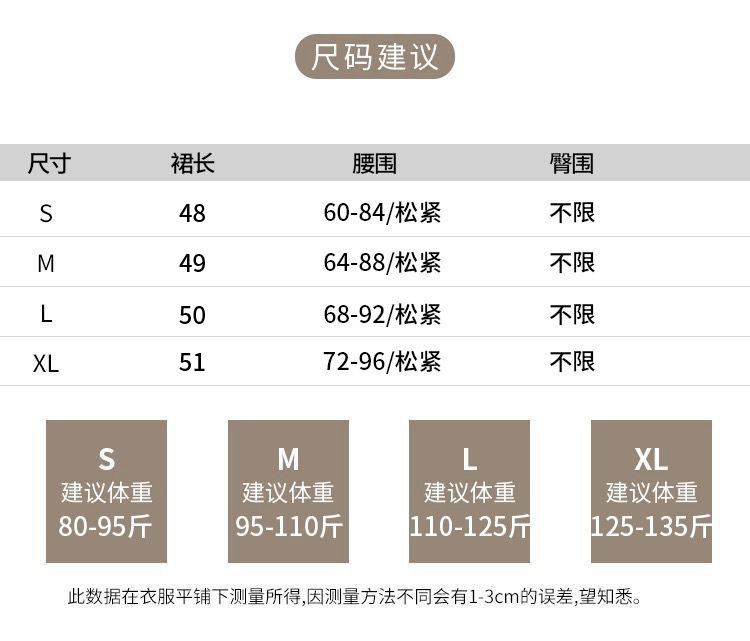 尺码建议

| 尺寸 | 裙长 | 腰围 | 臀围 |
|---|---|---|---|
| S | 48 | 60-84/松紧 | 不限 |
| M | 49 | 64-88/松紧 | 不限 |
| L | 50 | 68-92/松紧 | 不限 |
| XL | 51 | 72-96/松紧 | 不限 |

S
建议体重
80-95斤

M
建议体重
95-110斤

L
建议体重
110-125斤

XL
建议体重
125-135斤

此数据在衣服平铺下测量所得,因测量方法不同会有1-3cm的误差,望知悉。